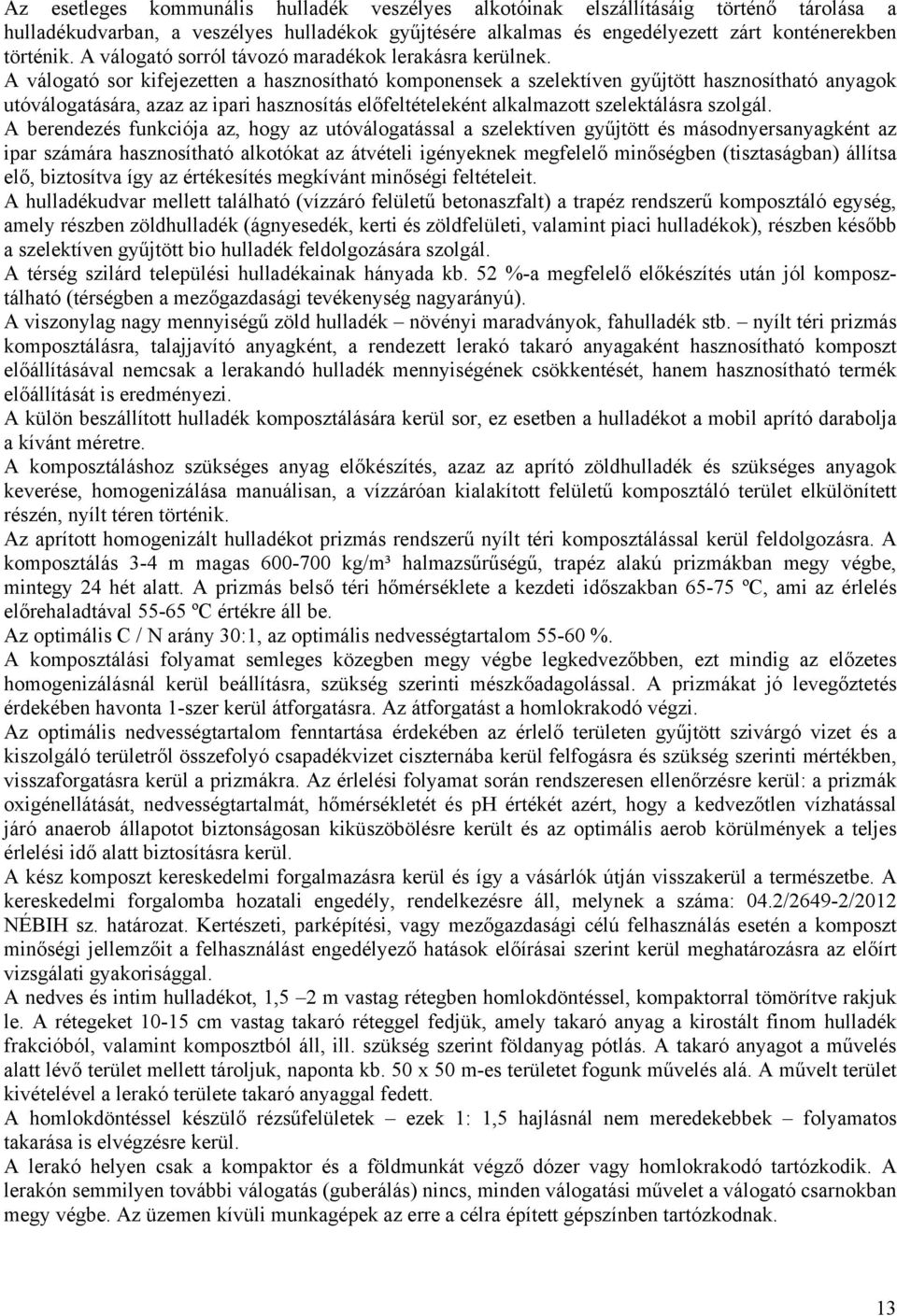 Az esetleges kommunális hulladék veszélyes alkotóinak elszállításáig történő tárolása a hulladékudvarban, a veszélyes hulladékok gyűjtésére alkalmas és engedélyezett zárt konténerekben történik. A válogató sorról távozó maradékok lerakásra kerülnek.
A válogató sor kifejezetten a hasznosítható komponensek a szelektíven gyűjtött hasznosítható anyagok utóválogatására, azaz az ipari hasznosítás előfeltételeként alkalmazott szelektálásra szolgál.
A berendezés funkciója az, hogy az utóválogatással a szelektíven gyűjtött és másodnyersanyagként az ipar számára hasznosítható alkotókat az átvételi igényeknek megfelelő minőségben (tisztaságban) állítsa elő, biztosítva így az értékesítés megkívánt minőségi feltételeit.
A hulladékudvar mellett található (vízzáró felületű betonaszfalt) a trapéz rendszerű komposztáló egység, amely részben zöldhulladék (ágnyesedék, kerti és zöldfelületi, valamint piaci hulladékok), részben később a szelektíven gyűjtött bio hulladék feldolgozására szolgál.
A térség szilárd települési hulladékainak hányada kb. 52 %-a megfelelő előkészítés után jól komposztálható (térségben a mezőgazdasági tevékenység nagyarányú).
A viszonylag nagy mennyiségű zöld hulladék – növényi maradványok, fahulladék stb. – nyílt téri prizmás komposztálásra, talajjavító anyagként, a rendezett lerakó takaró anyagaként hasznosítható komposzt előállításával nemcsak a lerakandó hulladék mennyiségének csökkentését, hanem hasznosítható termék előállítását is eredményezi.
A külön beszállított hulladék komposztálására kerül sor, ez esetben a hulladékot a mobil aprító darabolja a kívánt méretre.
A komposztáláshoz szükséges anyag előkészítés, azaz az aprító zöldhulladék és szükséges anyagok keverése, homogenizálása manuálisan, a vízzáróan kialakított felületű komposztáló terület elkülönített részén, nyílt téren történik.
Az aprított homogenizált hulladékot prizmás rendszerű nyílt téri komposztálással kerül feldolgozásra. A komposztálás 3-4 m magas 600-700 kg/m³ halmazsűrűségű, trapéz alakú prizmákban megy végbe, mintegy 24 hét alatt. A prizmás belső téri hőmérséklete a kezdeti időszakban 65-75 ºC, ami az érlelés előrehaladtával 55-65 ºC értékre áll be.
Az optimális C / N arány 30:1, az optimális nedvességtartalom 55-60 %.
A komposztálási folyamat semleges közegben megy végbe legkedvezőbben, ezt mindig az előzetes homogenizálásnál kerül beállításra, szükség szerinti mészkőadagolással. A prizmákat jó levegőztetés érdekében havonta 1-szer kerül átforgatásra. Az átforgatást a homlokrakodó végzi.
Az optimális nedvességtartalom fenntartása érdekében az érlelő területen gyűjtött szivárgó vizet és a kiszolgáló területről összefolyó csapadékvizet ciszternába kerül felfogásra és szükség szerinti mértékben, visszaforgatásra kerül a prizmákra. Az érlelési folyamat során rendszeresen ellenőrzésre kerül: a prizmák oxigénellátását, nedvességtartalmát, hőmérsékletét és pH értékét azért, hogy a kedvezőtlen vízhatással járó anaerob állapotot biztonságosan kiküszöbölésre került és az optimális aerob körülmények a teljes érlelési idő alatt biztosításra kerül.
A kész komposzt kereskedelmi forgalmazásra kerül és így a vásárlók útján visszakerül a természetbe. A kereskedelmi forgalomba hozatali engedély, rendelkezésre áll, melynek a száma: 04.2/2649-2/2012 NÉBIH sz. határozat. Kertészeti, parképítési, vagy mezőgazdasági célú felhasználás esetén a komposzt minőségi jellemzőit a felhasználást engedélyező hatások előírásai szerint kerül meghatározásra az előírt vizsgálati gyakorisággal.
A nedves és intim hulladékot, 1,5 – 2 m vastag rétegben homlokdöntéssel, kompaktorral tömörítve rakjuk le. A rétegeket 10-15 cm vastag takaró réteggel fedjük, amely takaró anyag a kirostált finom hulladék frakcióból, valamint komposztból áll, ill. szükség szerint földanyag pótlás. A takaró anyagot a művelés alatt lévő terület mellett tároljuk, naponta kb. 50 x 50 m-es területet fogunk művelés alá. A művelt terület kivételével a lerakó területe takaró anyaggal fedett.
A homlokdöntéssel készülő rézsűfelületek – ezek 1: 1,5 hajlásnál nem meredekebbek – folyamatos takarása is elvégzésre kerül.
A lerakó helyen csak a kompaktor és a földmunkát végző dózer vagy homlokrakodó tartózkodik. A lerakón semmilyen további válogatás (guberálás) nincs, minden válogatási művelet a válogató csarnokban megy végbe. Az üzemen kívüli munkagépek az erre a célra épített gépszínben tartózkodnak.

13